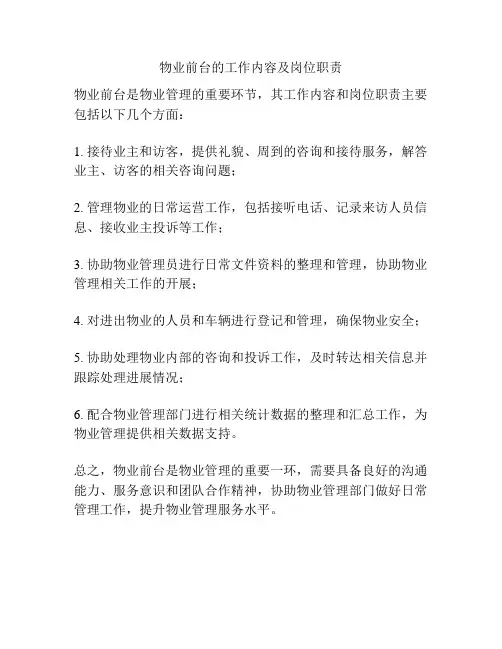 物业前台的工作内容及岗位职责

物业前台是物业管理的重要环节，其工作内容和岗位职责主要包括以下几个方面：

1. 接待业主和访客，提供礼貌、周到的咨询和接待服务，解答业主、访客的相关咨询问题；

2. 管理物业的日常运营工作，包括接听电话、记录来访人员信息、接收业主投诉等工作；

3. 协助物业管理员进行日常文件资料的整理和管理，协助物业管理相关工作的开展；

4. 对进出物业的人员和车辆进行登记和管理，确保物业安全；

5. 协助处理物业内部的咨询和投诉工作，及时转达相关信息并跟踪处理进展情况；

6. 配合物业管理部门进行相关统计数据的整理和汇总工作，为物业管理提供相关数据支持。

总之，物业前台是物业管理的重要一环，需要具备良好的沟通能力、服务意识和团队合作精神，协助物业管理部门做好日常管理工作，提升物业管理服务水平。